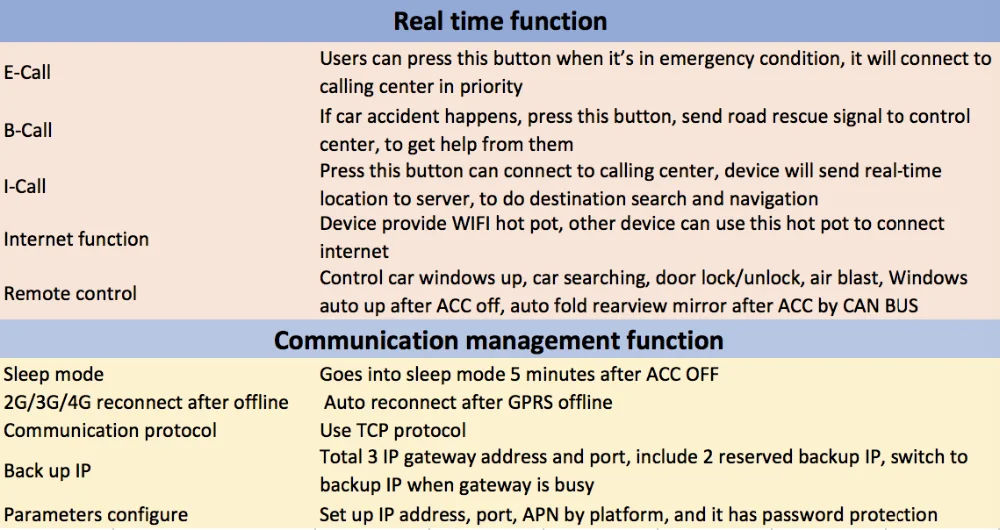 | Real time function | |
|---|---|
| E-Call | Users can press this button when it's in emergency condition, it will connect to calling center in priority |
| B-Call | If car accident happens, press this button, send road rescue signal to control center, to get help from them |
| I-Call | Press this button can connect to calling center, device will send real-time location to server, to do destination search and navigation |
| Internet function | Device provide WIFI hot pot, other device can use this hot pot to connect internet |
| Remote control | Control car windows up, car searching, door lock/unlock, air blast, Windows auto up after ACC off, auto fold rearview mirror after ACC by CAN BUS |
| **Communication management function** | |
| Sleep mode | Goes into sleep mode 5 minutes after ACC OFF |
| 2G/3G/4G reconnect after offline | Auto reconnect after GPRS offline |
| Communication protocol | Use TCP protocol |
| Back up IP | Total 3 IP gateway address and port, include 2 reserved backup IP, switch to backup IP when gateway is busy |
| Parameters configure | Set up IP address, port, APN by platform, and it has password protection |